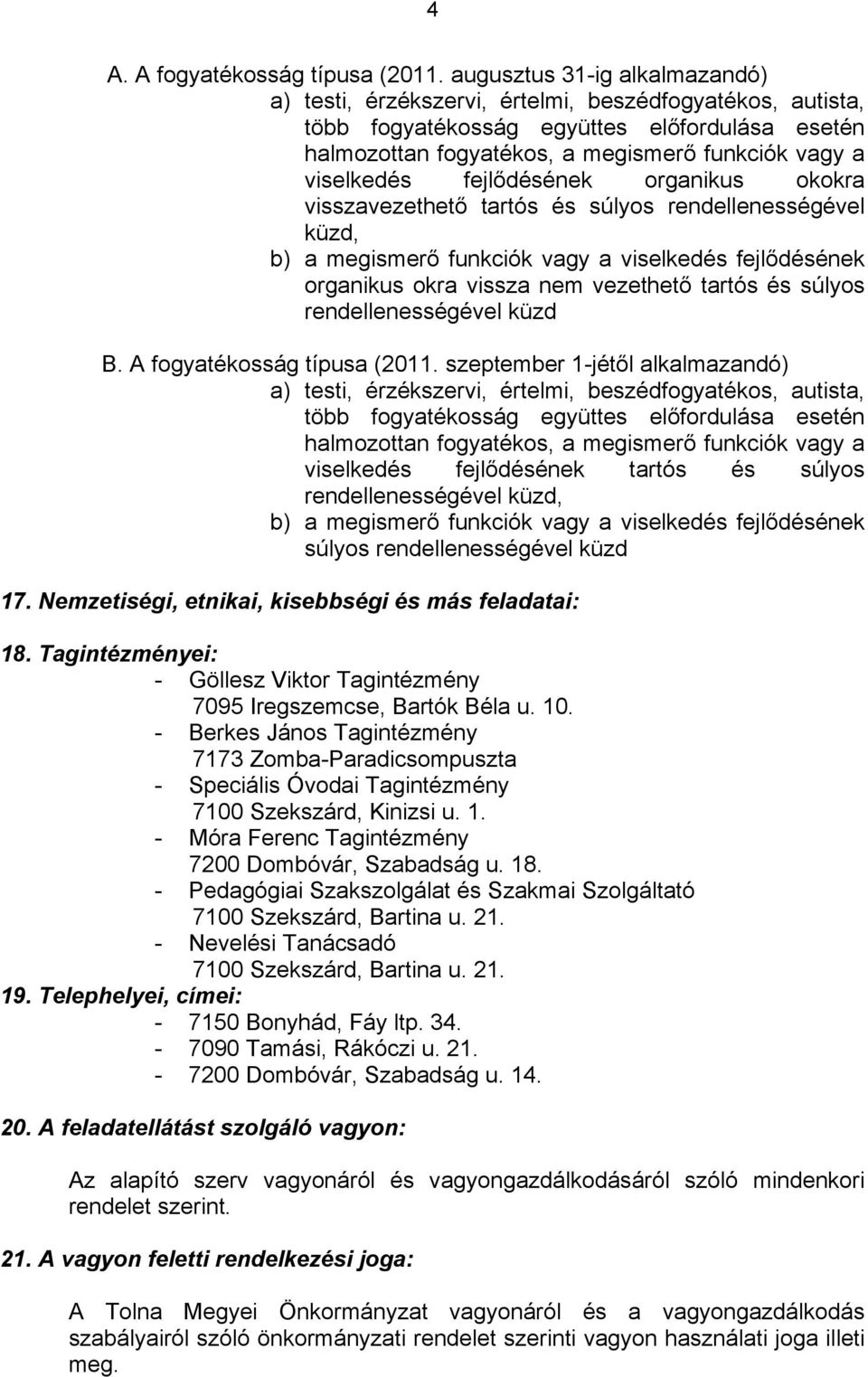 4

A. A fogyatékosság típusa (2011. augusztus 31-ig alkalmazandó)
a) testi, érzékszervi, értelmi, beszédfogyatékos, autista, több fogyatékosság együttes előfordulása esetén halmozottan fogyatékos, a megismerő funkciók vagy a viselkedés fejlődésének organikus okokra visszavezethető tartós és súlyos rendellenességével küzd,
b) a megismerő funkciók vagy a viselkedés fejlődésének organikus okra vissza nem vezethető tartós és súlyos rendellenességével küzd

B. A fogyatékosság típusa (2011. szeptember 1-jétől alkalmazandó)
a) testi, érzékszervi, értelmi, beszédfogyatékos, autista, több fogyatékosság együttes előfordulása esetén halmozottan fogyatékos, a megismerő funkciók vagy a viselkedés fejlődésének tartós és súlyos rendellenességével küzd,
b) a megismerő funkciók vagy a viselkedés fejlődésének súlyos rendellenességével küzd

17. Nemzetiségi, etnikai, kisebbségi és más feladatai:

18. Tagintézményei:
- Göllesz Viktor Tagintézmény
7095 Iregszemcse, Bartók Béla u. 10.
- Berkes János Tagintézmény
7173 Zomba-Paradicsompuszta
- Speciális Óvodai Tagintézmény
7100 Szekszárd, Kinizsi u. 1.
- Móra Ferenc Tagintézmény
7200 Dombóvár, Szabadság u. 18.
- Pedagógiai Szakszolgálat és Szakmai Szolgáltató
7100 Szekszárd, Bartina u. 21.
- Nevelési Tanácsadó
7100 Szekszárd, Bartina u. 21.

19. Telephelyei, címei:
- 7150 Bonyhád, Fáy ltp. 34.
- 7090 Tamási, Rákóczi u. 21.
- 7200 Dombóvár, Szabadság u. 14.

20. A feladatellátást szolgáló vagyon:

Az alapító szerv vagyonáról és vagyongazdálkodásáról szóló mindenkori rendelet szerint.

21. A vagyon feletti rendelkezési joga:

A Tolna Megyei Önkormányzat vagyonáról és a vagyongazdálkodás szabályairól szóló önkormányzati rendelet szerinti vagyon használati joga illeti meg.